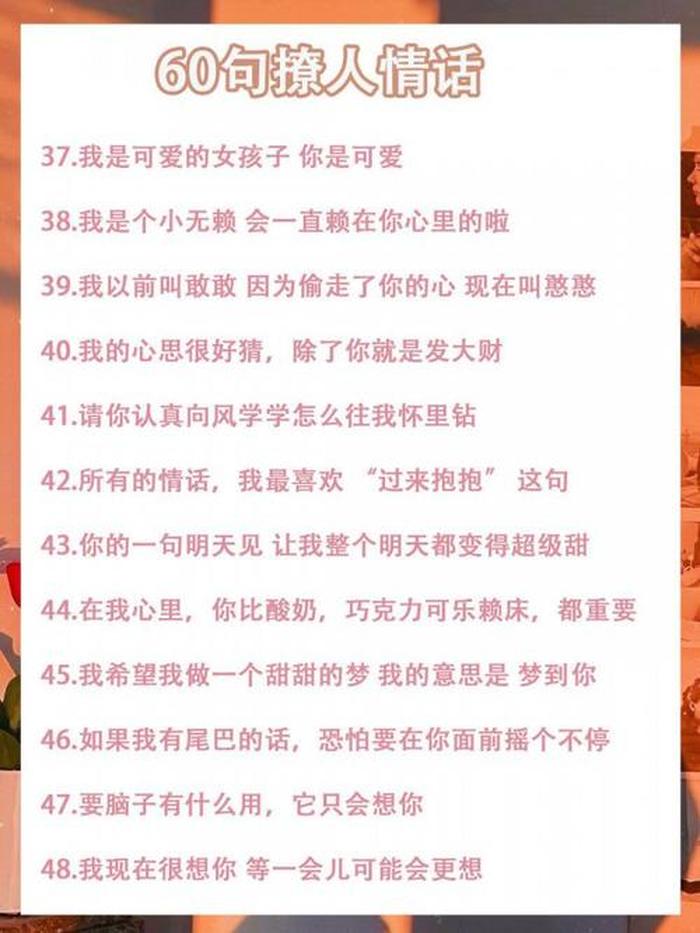 60句撩人情话

37.我是可爱的女孩子 你是可爱

38.我是个小无赖 会一直赖在你心里的啦

39.我以前叫敢敢 因为偷走了你的心 现在叫憨憨

40.我的心思很好猜，除了你就是发大财

41.请你认真向风学学怎么往我怀里钻

42.所有的情话，我最喜欢 “过来抱抱” 这句

43.你的一句明天见 让我整个明天都变得超级甜

44.在我心里，你比酸奶，巧克力可乐赖床，都重要

45.我希望我做一个甜甜的梦 我的意思是 梦到你

46.如果我有尾巴的话，恐怕要在你面前摇个不停

47.要脑子有什么用，它只会想你

48.我现在很想你 等一会儿可能会更想